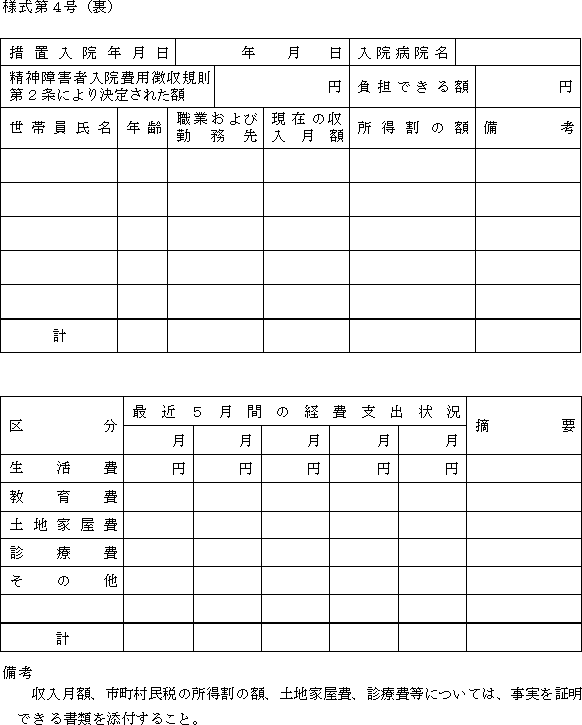 様式第４号（裏）

| 措置入院年月日 | 年　月　日 | 入院病院名 | |
|---|---|---|---|
| 精神障害者入院費用徴収規則第２条により決定された額 | 円 | 負担できる額 | 円 |

| 世帯員氏名 | 年齢 | 職業および勤務先 | 現在の収入月額 | 所得割の額 | 備考 |
|---|---|---|---|---|---|
| | | | | | |
| | | | | | |
| | | | | | |
| | | | | | |
| | | | | | |
| 計 | | | | | |

| 区分 | 最近５月間の経費支出状況 | | | | | 摘要 |
|---|---|---|---|---|---|---|
| | 月 | 月 | 月 | 月 | 月 | |
| 生活費 | 円 | 円 | 円 | 円 | 円 | |
| 教育費 | | | | | | |
| 土地家屋費 | | | | | | |
| 診療費 | | | | | | |
| その他 | | | | | | |
| | | | | | | |
| 計 | | | | | | |

備考
　収入月額、市町村民税の所得割の額、土地家屋費、診療費等については、事実を証明できる書類を添付すること。